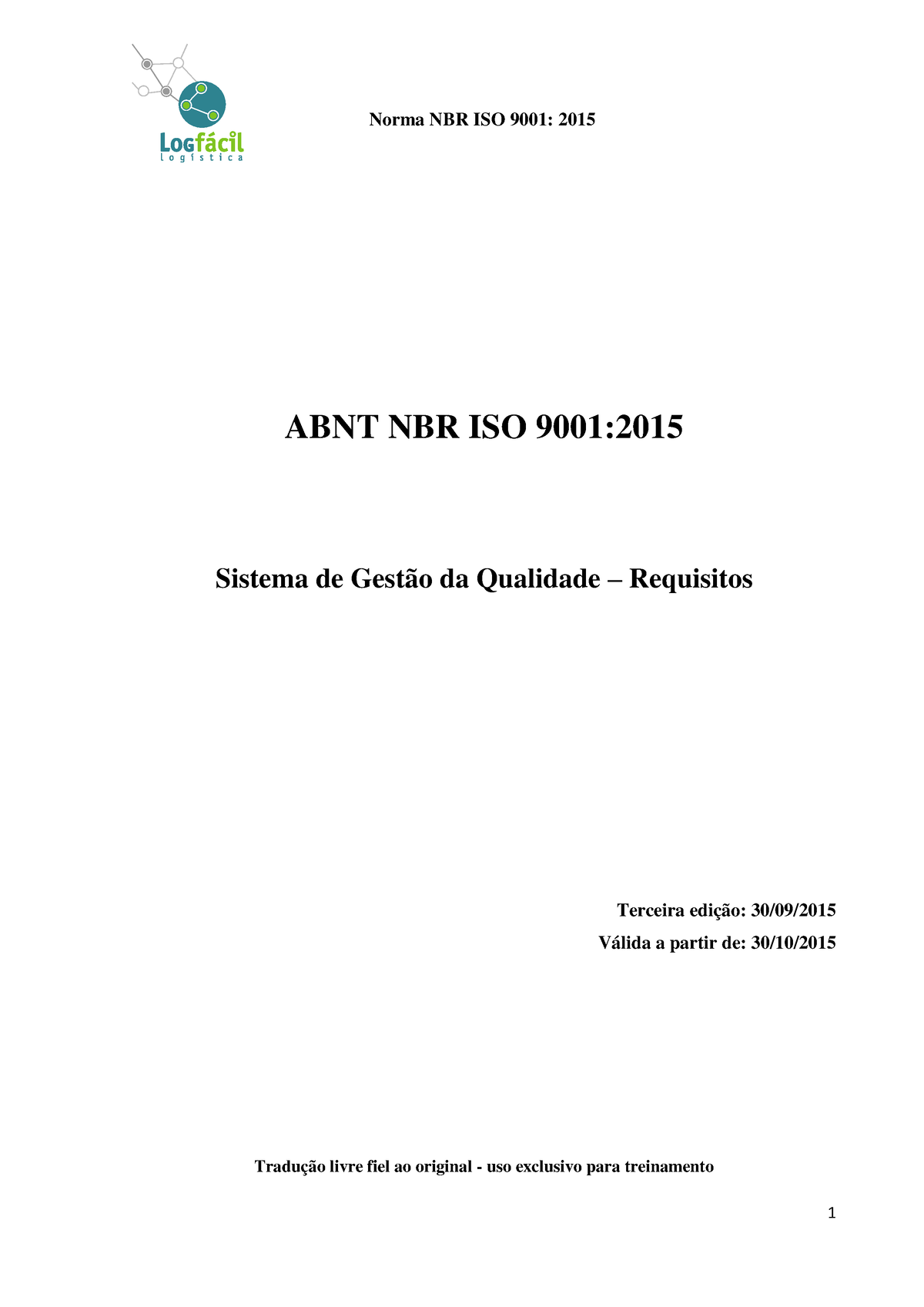 Logfácil
logística

Norma NBR ISO 9001: 2015

ABNT NBR ISO 9001:2015

Sistema de Gestão da Qualidade – Requisitos

Terceira edição: 30/09/2015

Válida a partir de: 30/10/2015

Tradução livre fiel ao original - uso exclusivo para treinamento

1